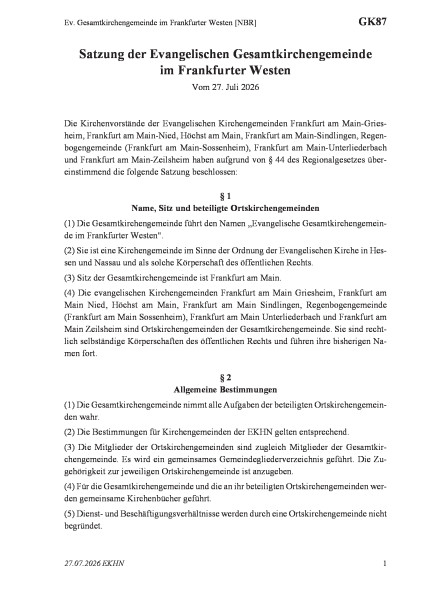 Ev. Gesamtkirchengemeinde im Frankfurter Westen [NBR]

GK87

Satzung der Evangelischen Gesamtkirchengemeinde im Frankfurter Westen

Vom 27. Juli 2026

Die Kirchenvorstände der Evangelischen Kirchengemeinden Frankfurt am Main-Griesheim, Frankfurt am Main-Nied, Höchst am Main, Frankfurt am Main-Sindlingen, Regenbogengemeinde (Frankfurt am Main-Sossenheim), Frankfurt am Main-Unterliederbach und Frankfurt am Main-Zeilsheim haben aufgrund von § 44 des Regionalgesetzes übereinstimmend die folgende Satzung beschlossen:

§ 1
Name, Sitz und beteiligte Ortskirchengemeinden

(1) Die Gesamtkirchengemeinde führt den Namen „Evangelische Gesamtkirchengemeinde im Frankfurter Westen".

(2) Sie ist eine Kirchengemeinde im Sinne der Ordnung der Evangelischen Kirche in Hessen und Nassau und als solche Körperschaft des öffentlichen Rechts.

(3) Sitz der Gesamtkirchengemeinde ist Frankfurt am Main.

(4) Die evangelischen Kirchengemeinden Frankfurt am Main Griesheim, Frankfurt am Main Nied, Höchst am Main, Frankfurt am Main Sindlingen, Regenbogengemeinde (Frankfurt am Main Sossenheim), Frankfurt am Main Unterliederbach und Frankfurt am Main Zeilsheim sind Ortskirchengemeinden der Gesamtkirchengemeinde. Sie sind rechtlich selbständige Körperschaften des öffentlichen Rechts und führen ihre bisherigen Namen fort.

§ 2
Allgemeine Bestimmungen

(1) Die Gesamtkirchengemeinde nimmt alle Aufgaben der beteiligten Ortskirchengemeinden wahr.

(2) Die Bestimmungen für Kirchengemeinden der EKHN gelten entsprechend.

(3) Die Mitglieder der Ortskirchengemeinden sind zugleich Mitglieder der Gesamtkirchengemeinde. Es wird ein gemeinsames Gemeindegliederverzeichnis geführt. Die Zugehörigkeit zur jeweiligen Ortskirchengemeinde ist anzugeben.

(4) Für die Gesamtkirchengemeinde und die an ihr beteiligten Ortskirchengemeinden werden gemeinsame Kirchenbücher geführt.

(5) Dienst- und Beschäftigungsverhältnisse werden durch eine Ortskirchengemeinde nicht begründet.

27.07.2026 EKHN

1